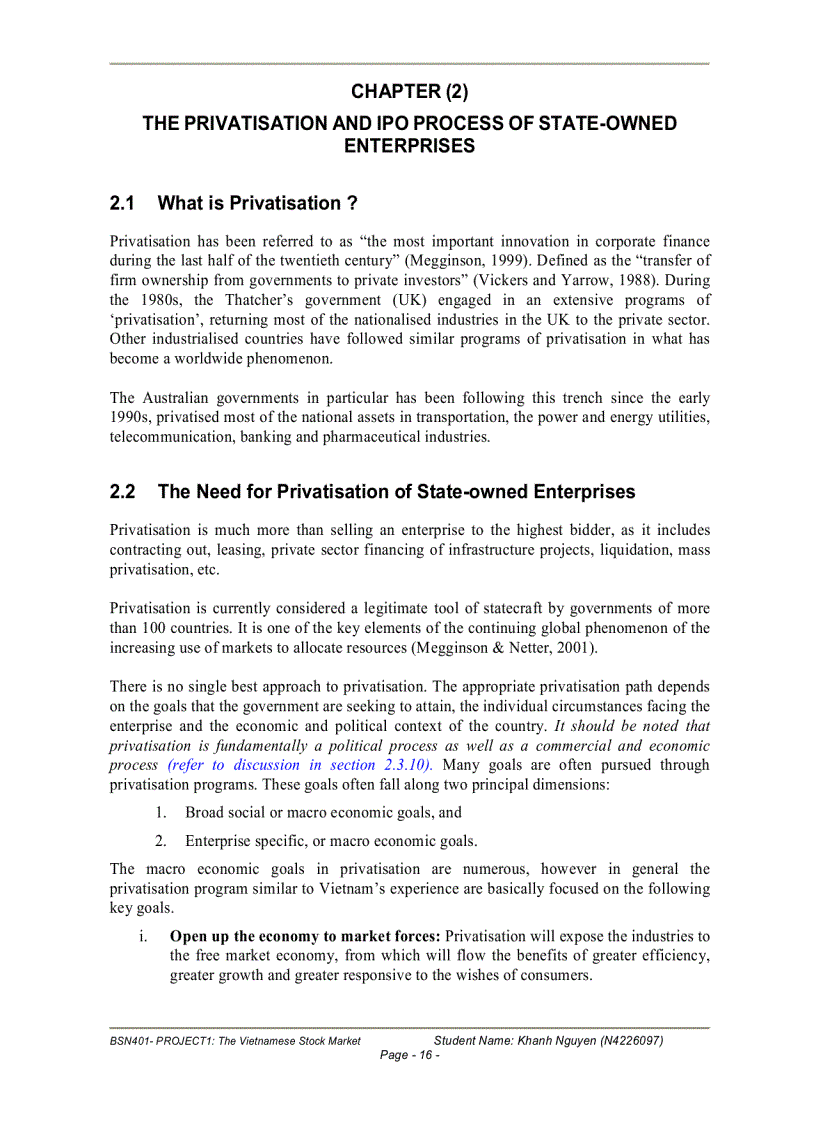 CHAPTER (2)

THE PRIVATISATION AND IPO PROCESS OF STATE-OWNED ENTERPRISES

2.1 What is Privatisation ?

Privatisation has been referred to as “the most important innovation in corporate finance during the last half of the twentieth century” (Megginson, 1999). Defined as the “transfer of firm ownership from governments to private investors” (Vickers and Yarrow, 1988). During the 1980s, the Thatcher’s government (UK) engaged in an extensive programs of ‘privatisation’, returning most of the nationalised industries in the UK to the private sector. Other industrialised countries have followed similar programs of privatisation in what has become a worldwide phenomenon.

The Australian governments in particular has been following this trench since the early 1990s, privatised most of the national assets in transportation, the power and energy utilities, telecommunication, banking and pharmaceutical industries.

2.2 The Need for Privatisation of State-owned Enterprises

Privatisation is much more than selling an enterprise to the highest bidder, as it includes contracting out, leasing, private sector financing of infrastructure projects, liquidation, mass privatisation, etc.

Privatisation is currently considered a legitimate tool of statecraft by governments of more than 100 countries. It is one of the key elements of the continuing global phenomenon of the increasing use of markets to allocate resources (Megginson & Netter, 2001).

There is no single best approach to privatisation. The appropriate privatisation path depends on the goals that the government are seeking to attain, the individual circumstances facing the enterprise and the economic and political context of the country. It should be noted that privatisation is fundamentally a political process as well as a commercial and economic process (refer to discussion in section 2.3.10). Many goals are often pursued through privatisation programs. These goals often fall along two principal dimensions:

1. Broad social or macro economic goals, and

2. Enterprise specific, or macro economic goals.

The macro economic goals in privatisation are numerous, however in general the privatisation program similar to Vietnam’s experience are basically focused on the following key goals.

i. Open up the economy to market forces: Privatisation will expose the industries to the free market economy, from which will flow the benefits of greater efficiency, greater growth and greater responsive to the wishes of consumers.

BSN401- PROJECT1: The Vietnamese Stock Market Student Name: Khanh Nguyen (N4226097)
Page - 16 -